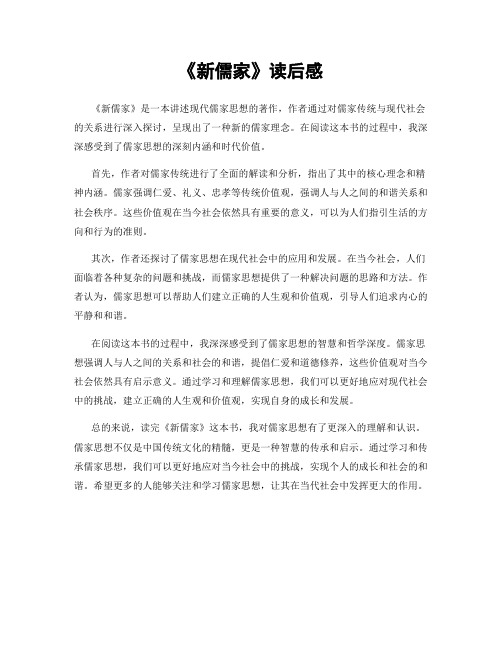 《新儒家》读后感

《新儒家》是一本讲述现代儒家思想的著作，作者通过对儒家传统与现代社会的关系进行深入探讨，呈现出了一种新的儒家理念。在阅读这本书的过程中，我深深感受到了儒家思想的深刻内涵和时代价值。

首先，作者对儒家传统进行了全面的解读和分析，指出了其中的核心理念和精神内涵。儒家强调仁爱、礼义、忠孝等传统价值观，强调人与人之间的和谐关系和社会秩序。这些价值观在当今社会依然具有重要的意义，可以为人们指引生活的方向和行为的准则。

其次，作者还探讨了儒家思想在现代社会中的应用和发展。在当今社会，人们面临着各种复杂的问题和挑战，而儒家思想提供了一种解决问题的思路和方法。作者认为，儒家思想可以帮助人们建立正确的人生观和价值观，引导人们追求内心的平静和和谐。

在阅读这本书的过程中，我深深感受到了儒家思想的智慧和哲学深度。儒家思想强调人与人之间的关系和社会的和谐，提倡仁爱和道德修养，这些价值观对当今社会依然具有启示意义。通过学习和理解儒家思想，我们可以更好地应对现代社会中的挑战，建立正确的人生观和价值观，实现自身的成长和发展。

总的来说，读完《新儒家》这本书，我对儒家思想有了更深入的理解和认识。儒家思想不仅是中国传统文化的精髓，更是一种智慧的传承和启示。通过学习和传承儒家思想，我们可以更好地应对当今社会中的挑战，实现个人的成长和社会的和谐。希望更多的人能够关注和学习儒家思想，让其在当代社会中发挥更大的作用。